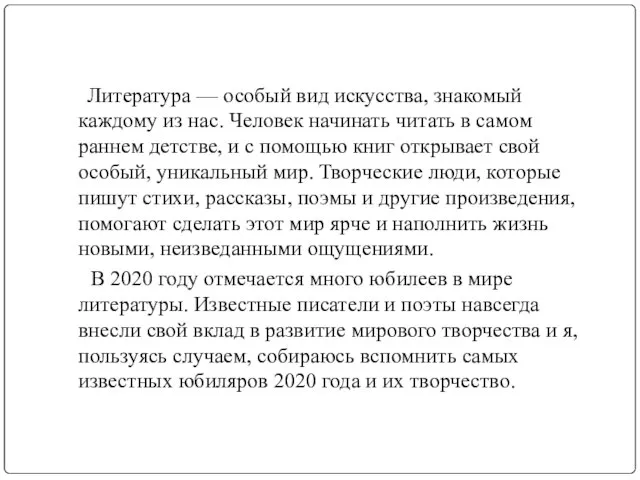 Литература — особый вид искусства, знакомый каждому из нас. Человек начинать читать в самом раннем детстве, и с помощью книг открывает свой особый, уникальный мир. Творческие люди, которые пишут стихи, рассказы, поэмы и другие произведения, помогают сделать этот мир ярче и наполнить жизнь новыми, неизведанными ощущениями.

В 2020 году отмечается много юбилеев в мире литературы. Известные писатели и поэты навсегда внесли свой вклад в развитие мирового творчества и я, пользуясь случаем, собираюсь вспомнить самых известных юбиляров 2020 года и их творчество.